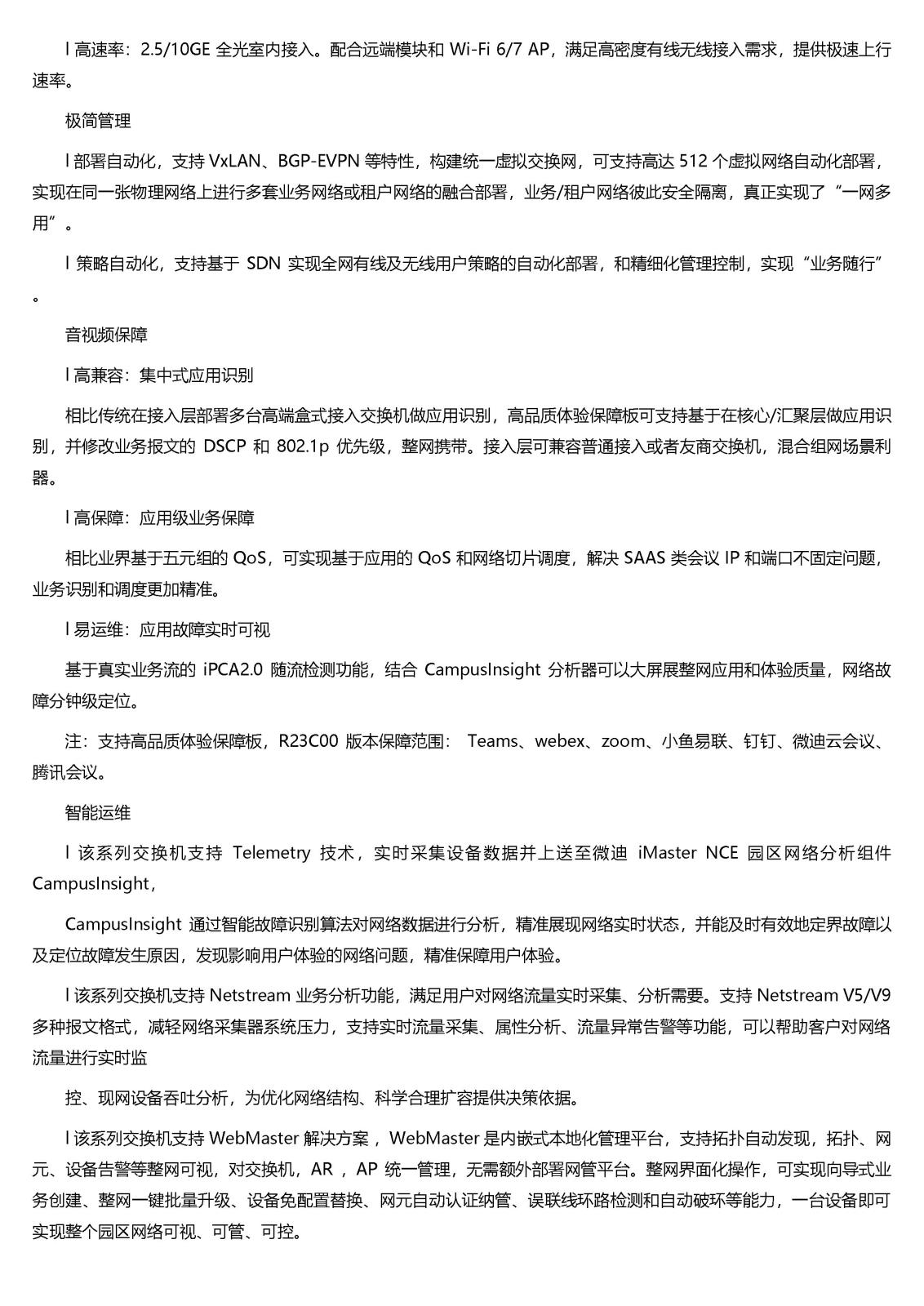 l 高速率：2.5/10GE 全光室内接入。配合远端模块和 Wi-Fi 6/7 AP，满足高密度有线无线接入需求，提供极速上行速率。

极简管理

l 部署自动化，支持 VxLAN、BGP-EVPN 等特性，构建统一虚拟交换网，可支持高达 512 个虚拟网络自动化部署，实现在同一张物理网络上进行多套业务网络或租户网络的融合部署，业务/租户网络彼此安全隔离，真正实现了“一网多用”。

l 策略自动化，支持基于 SDN 实现全网有线及无线用户策略的自动化部署，和精细化管理控制，实现“业务随行”。

音视频保障

l 高兼容：集中式应用识别

相比传统在接入层部署多台高端盒式接入交换机做应用识别，高品质体验保障板可支持基于在核心/汇聚层做应用识别，并修改业务报文的 DSCP 和 802.1p 优先级，整网携带。接入层可兼容普通接入或者友商交换机，混合组网场景利器。

l 高保障：应用级业务保障

相比业界基于五元组的 QoS，可实现基于应用的 QoS 和网络切片调度，解决 SAAS 类会议 IP 和端口不固定问题，业务识别和调度更加精准。

l 易运维：应用故障实时可视

基于真实业务流的 iPCA2.0 随流检测功能，结合 CampusInsight 分析器可以大屏展整网应用和体验质量，网络故障分钟级定位。

注：支持高品质体验保障板，R23C00 版本保障范围： Teams、webex、zoom、小鱼易联、钉钉、微迪云会议、腾讯会议。

智能运维

l 该系列交换机支持 Telemetry 技术，实时采集设备数据并上送至微迪 iMaster NCE 园区网络分析组件 CampusInsight，

CampusInsight 通过智能故障识别算法对网络数据进行分析，精准展现网络实时状态，并能及时有效地定界故障以及定位故障发生原因，发现影响用户体验的网络问题，精准保障用户体验。

l 该系列交换机支持 Netstream 业务分析功能，满足用户对网络流量实时采集、分析需要。支持 Netstream V5/V9 多种报文格式，减轻网络采集器系统压力，支持实时流量采集、属性分析、流量异常告警等功能，可以帮助客户对网络流量进行实时监

控、现网设备吞吐分析，为优化网络结构、科学合理扩容提供决策依据。

l 该系列交换机支持 WebMaster 解决方案， WebMaster 是内嵌式本地化管理平台，支持拓扑自动发现，拓扑、网元、设备告警等整网可视，对交换机，AR ，AP 统一管理，无需额外部署网管平台。整网界面化操作，可实现向导式业务创建、整网一键批量升级、设备免配置替换、网元自动认证纳管、误联线环路检测和自动破环等能力，一台设备即可实现整个园区网络可视、可管、可控。